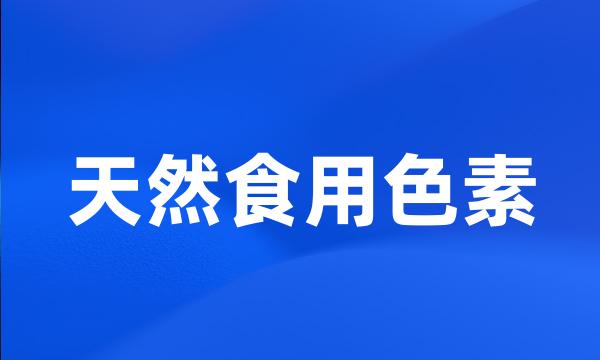 天然食用色素